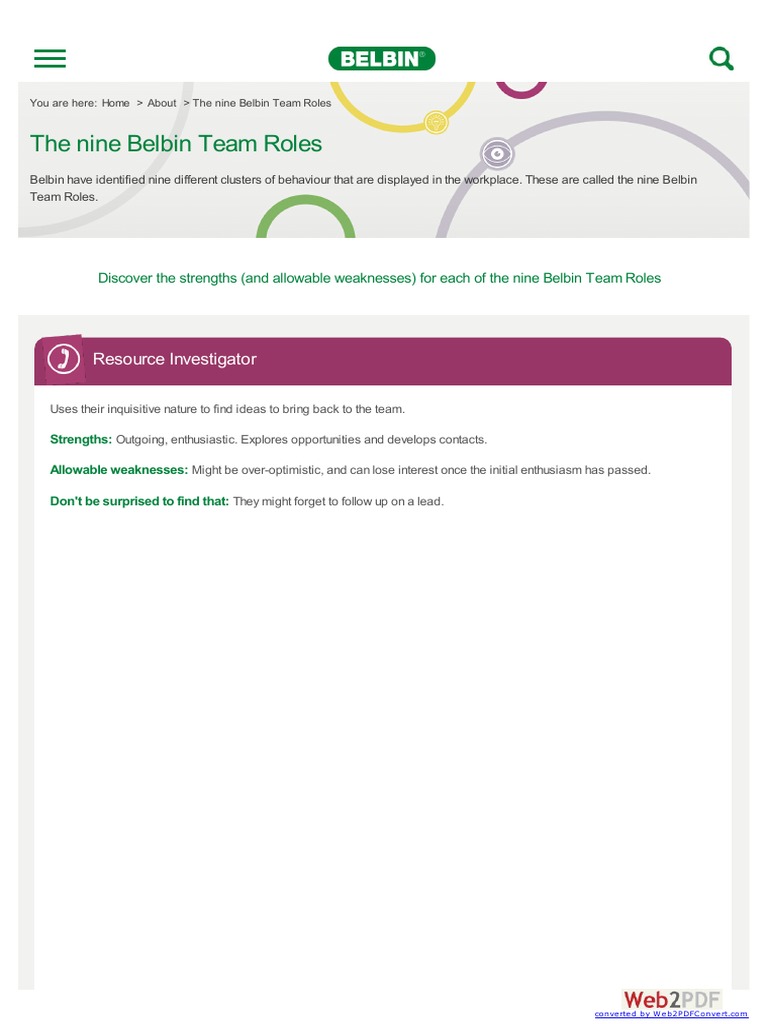 BELBIN®

You are here: Home > About > The nine Belbin Team Roles

The nine Belbin Team Roles

Belbin have identified nine different clusters of behaviour that are displayed in the workplace. These are called the nine Belbin Team Roles.

Discover the strengths (and allowable weaknesses) for each of the nine Belbin Team Roles

Resource Investigator

Uses their inquisitive nature to find ideas to bring back to the team.

Strengths: Outgoing, enthusiastic. Explores opportunities and develops contacts.

Allowable weaknesses: Might be over-optimistic, and can lose interest once the initial enthusiasm has passed.

Don't be surprised to find that: They might forget to follow up on a lead.

Web2PDF
converted by Web2PDFConvert.com